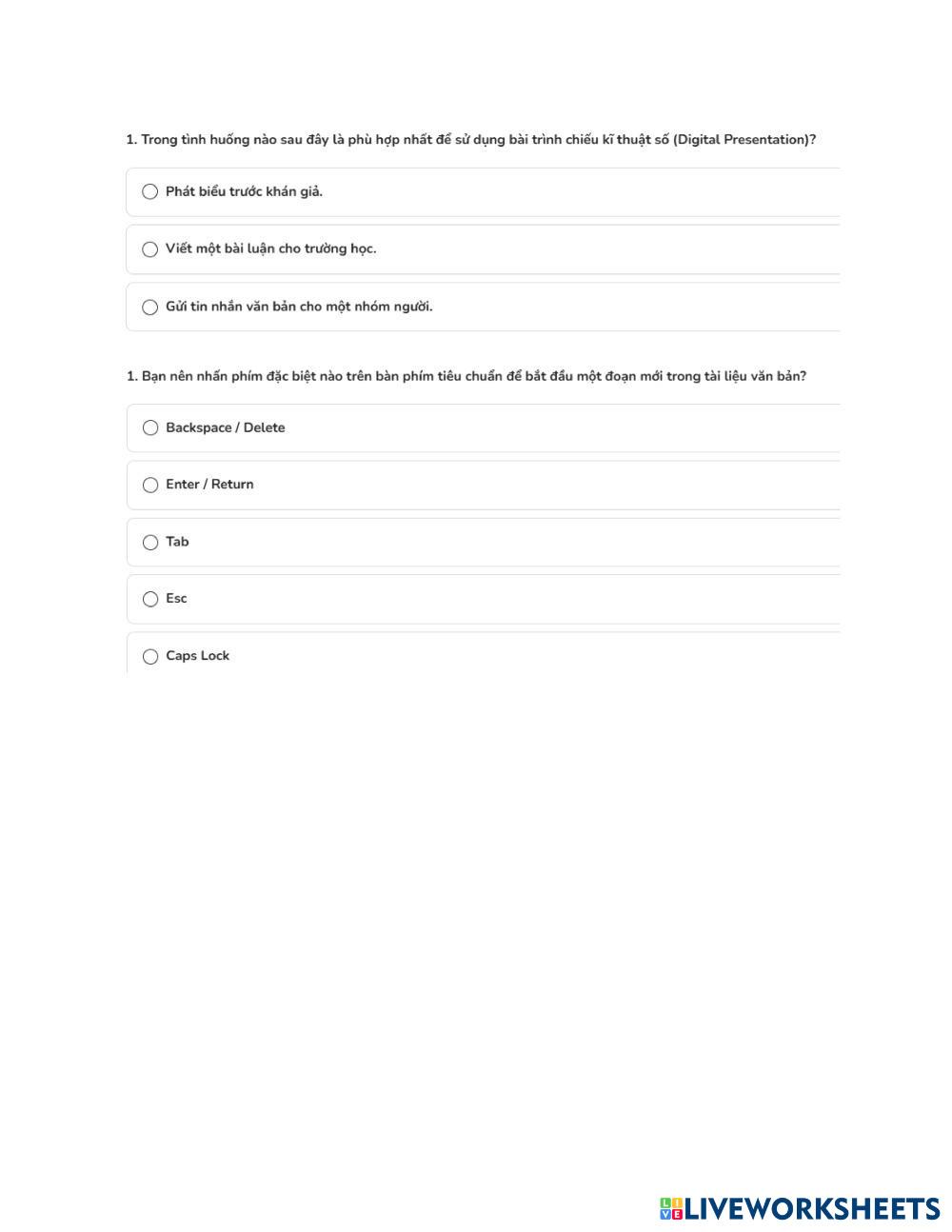 1. Trong tình huống nào sau đây là phù hợp nhất để sử dụng bài trình chiếu kĩ thuật số (Digital Presentation)?

Phát biểu trước khán giả.

Viết một bài luận cho trường học.

Gửi tin nhắn văn bản cho một nhóm người.

1. Bạn nên nhấn phím đặc biệt nào trên bàn phím tiêu chuẩn để bắt đầu một đoạn mới trong tài liệu văn bản?

Backspace / Delete

Enter / Return

Tab

Esc

Caps Lock

LIVEWORKSHEETS